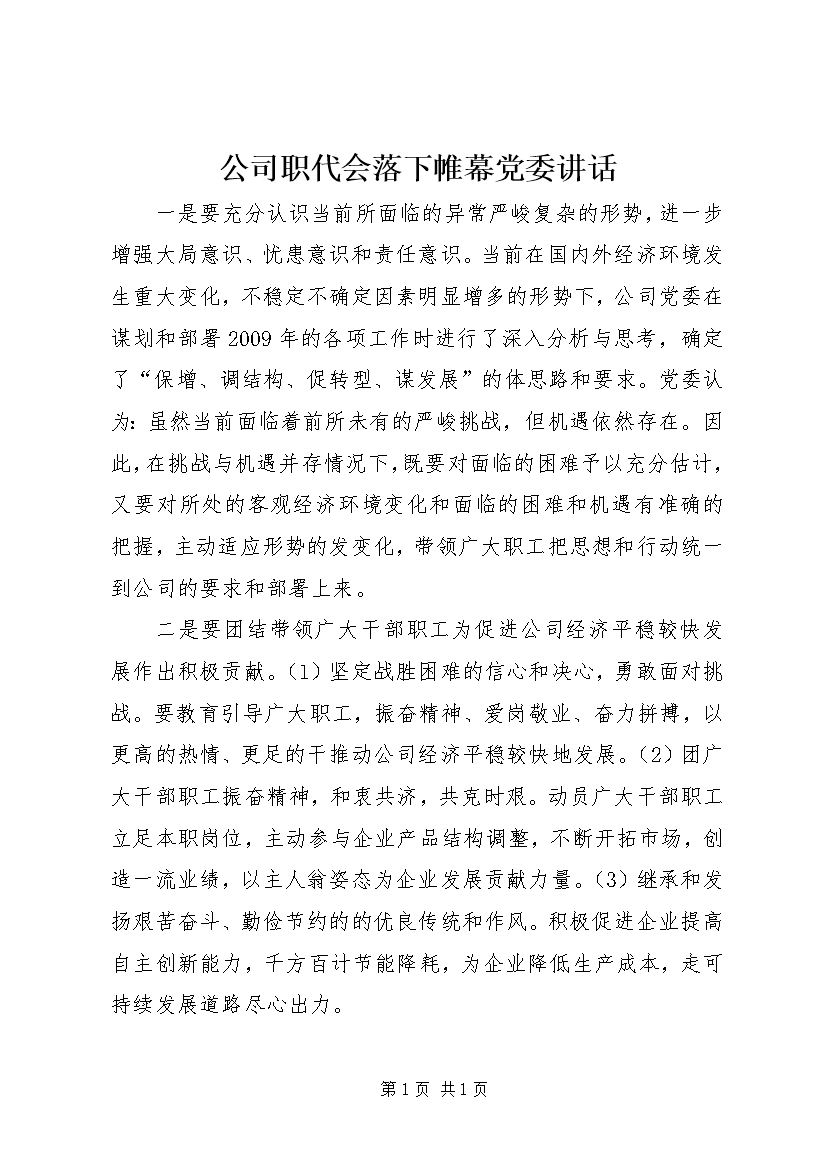 公司职代会落下帷幕党委讲话

一是要充分认识当前所面临的异常严峻复杂的形势，进一步增强大局意识、忧患意识和责任意识。当前在国内外经济环境发生重大变化，不稳定不确定因素明显增多的形势下，公司党委在谋划和部署2009年的各项工作时进行了深入分析与思考，确定了“保增、调结构、促转型、谋发展”的体思路和要求。党委认为：虽然当前面临着前所未有的严峻挑战，但机遇依然存在。因此，在挑战与机遇并存情况下，既要对面临的困难予以充分估计，又要对所处的客观经济环境变化和面临的困难和机遇有准确的把握，主动适应形势的发变化，带领广大职工把思想和行动统一到公司的要求和部署上来。

二是要团结带领广大干部职工为促进公司经济平稳较快发展作出积极贡献。(1)坚定战胜困难的信心和决心，勇敢面对挑战。要教育引导广大职工，振奋精神、爱岗敬业、奋力拼搏，以更高的热情、更足的干推动公司经济平稳较快地发展。(2)团广大干部职工振奋精神，和衷共济，共克时艰。动员广大干部职工立足本职岗位，主动参与企业产品结构调整，不断开拓市场，创造一流业绩，以主人翁姿态为企业发展贡献力量。(3)继承和发扬艰苦奋斗、勤俭节约的的优良传统和作风。积极促进企业提高自主创新能力，千方百计节能降耗，为企业降低生产成本，走可持续发展道路尽心出力。

第1页 共1页